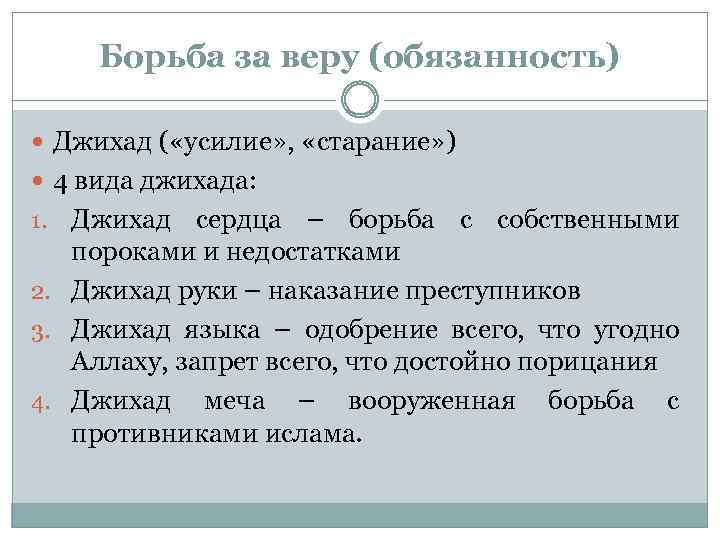 Борьба за веру (обязанность)

Джихад («усилие», «старание»)

4 вида джихада:

1. Джихад сердца – борьба с собственными пороками и недостатками
2. Джихад руки – наказание преступников
3. Джихад языка – одобрение всего, что угодно Аллаху, запрет всего, что достойно порицания
4. Джихад меча – вооруженная борьба с противниками ислама.